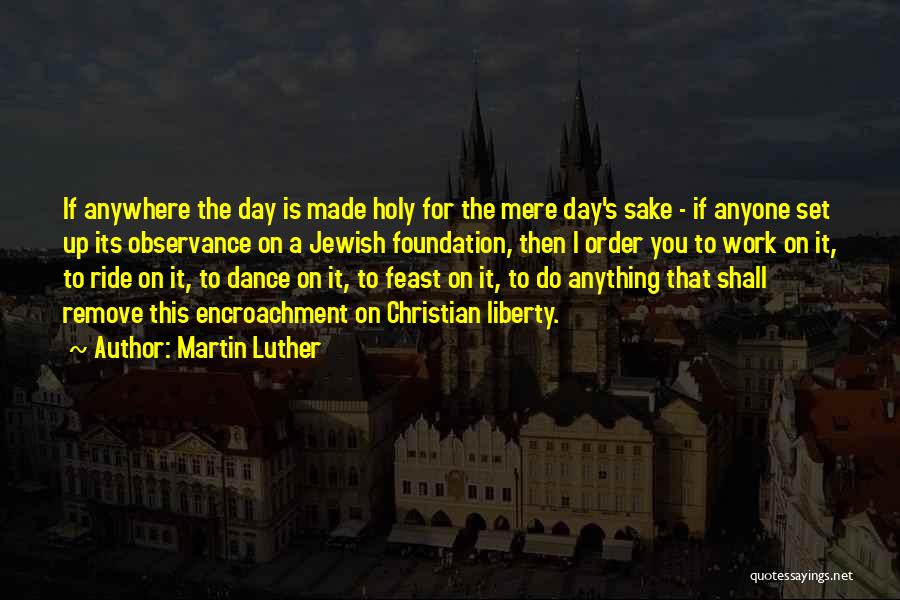 If anywhere the day is made holy for the mere day's sake - if anyone set up its observance on a Jewish foundation, then I order you to work on it, to ride on it, to dance on it, to feast on it, to do anything that shall remove this encroachment on Christian liberty.

~ Author: Martin Luther

quotessayings.net